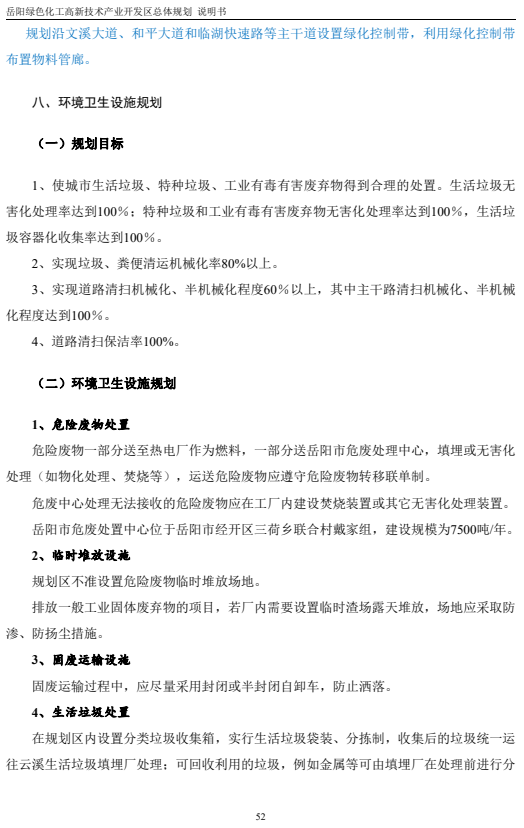 岳阳绿色化工高新技术产业开发区总体规划 说明书

规划沿文溪大道、和平大道和临湖快速路等主干道设置绿化控制带，利用绿化控制带布置物料管廊。

八、环境卫生设施规划

（一）规划目标

1、使城市生活垃圾、特种垃圾、工业有毒有害废弃物得到合理的处置。生活垃圾无害化处理率达到100%；特种垃圾和工业有毒有害废弃物无害化处理率达到100%，生活垃圾容器化收集率达到100%。

2、实现垃圾、粪便清运机械化率80%以上。

3、实现道路清扫机械化、半机械化程度60%以上，其中主干路清扫机械化、半机械化程度达到100%。

4、道路清扫保洁率100%。

（二）环境卫生设施规划

1、危险废物处置

危险废物一部分送至热电厂作为燃料，一部分送岳阳市危废处理中心，填埋或无害化处理（如物化处理、焚烧等），运送危险废物应遵守危险废物转移联单制。

危废中心处理无法接收的危险废物应在工厂内建设焚烧装置或其它无害化处理装置。

岳阳市危废处置中心位于岳阳市经开区三荷乡联合村戴家组，建设规模为7500吨/年。

2、临时堆放设施

规划区不准设置危险废物临时堆放场地。

排放一般工业固体废弃物的项目，若厂内需要设置临时渣场露天堆放，场地应采取防渗、防扬尘措施。

3、固废运输设施

固废运输过程中，应尽量采用封闭或半封闭自卸车，防止洒落。

4、生活垃圾处置

在规划区内设置分类垃圾收集箱，实行生活垃圾袋装、分拣制，收集后的垃圾统一运往云溪生活垃圾填埋厂处理；可回收利用的垃圾，例如金属等可由填埋厂在处理前进行分

52